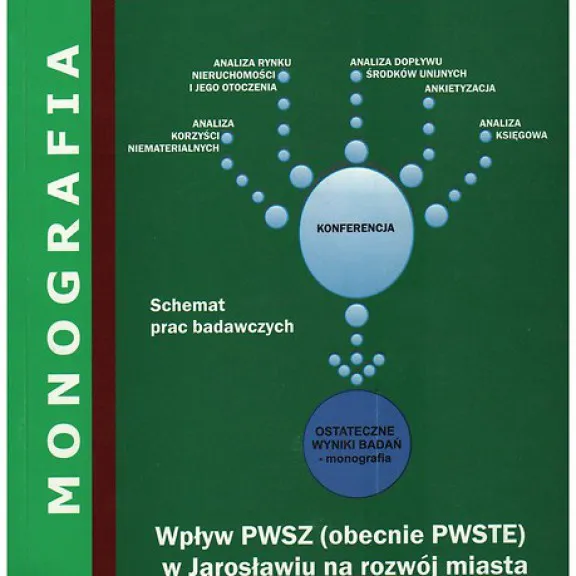 MONOGRAFIA

ANALIZA RYNKU NIERUCHOMOŚCI I JEGO OTOCZENIA

ANALIZA DOPŁYWU ŚRODKÓW UNIJNYCH

ANKIETYZACJA

ANALIZA KORZYŚCI NIEMATERIALNYCH

ANALIZA KSIĘGOWA

KONFERENCJA

Schemat prac badawczych

OSTATECZNE WYNIKI BADAŃ - monografia

Wpływ PWSZ (obecnie PWSTE) w Jarosławiu na rozwój miasta